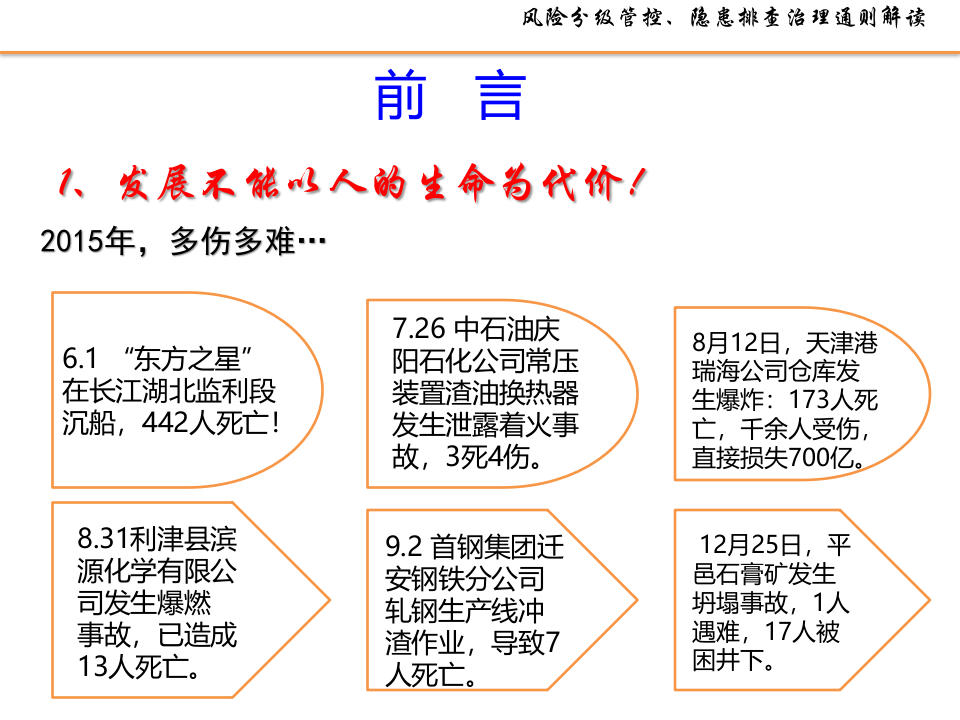 风险分级管控、隐患排查治理通则解读

前 言

1、发展不能以人的生命为代价！

2015年，多伤多难…

6.1 “东方之星”在长江湖北监利段沉船，442人死亡！

7.26 中石油庆阳石化公司常压装置渣油换热器发生泄露着火事故，3死4伤。

8月12日，天津港瑞海公司仓库发生爆炸：173人死亡，千余人受伤，直接损失700亿。

8.31利津县滨源化学有限公司发生爆燃事故，已造成13人死亡。

9.2 首钢集团迁安钢铁分公司轧钢生产线冲渣作业，导致7人死亡。

12月25日，平邑石膏矿发生坍塌事故，1人遇难，17人被困井下。